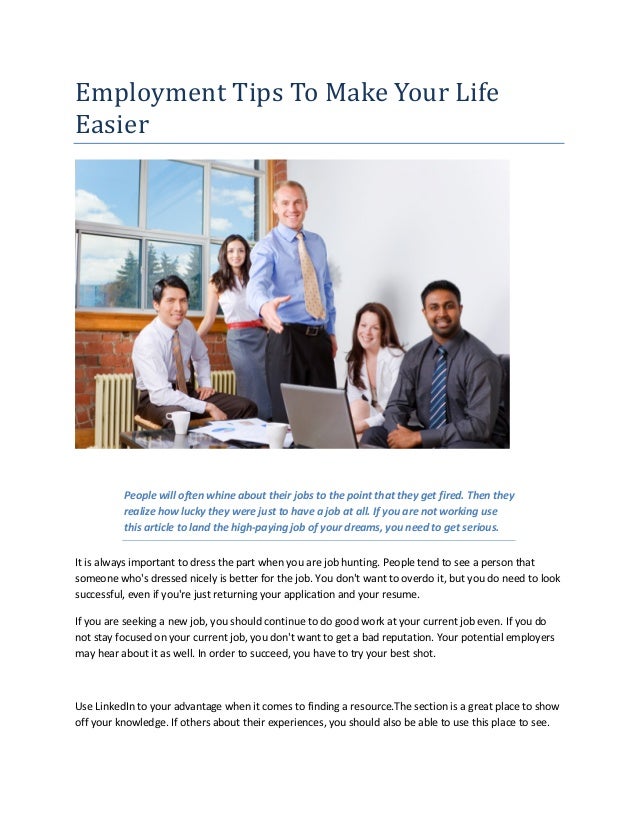 Employment Tips To Make Your Life Easier

People will often whine about their jobs to the point that they get fired. Then they realize how lucky they were just to have a job at all. If you are not working use this article to land the high-paying job of your dreams, you need to get serious.

It is always important to dress the part when you are job hunting. People tend to see a person that someone who's dressed nicely is better for the job. You don't want to overdo it, but you do need to look successful, even if you're just returning your application and your resume.

If you are seeking a new job, you should continue to do good work at your current job even. If you do not stay focused on your current job, you don't want to get a bad reputation. Your potential employers may hear about it as well. In order to succeed, you have to try your best shot.

Use LinkedIn to your advantage when it comes to finding a resource.The section is a great place to show off your knowledge. If others about their experiences, you should also be able to use this place to see.